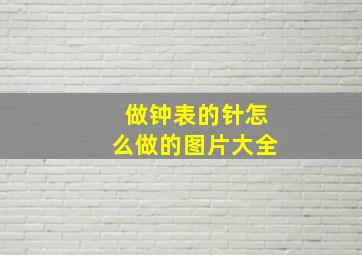 做钟表的针怎么做的图片大全